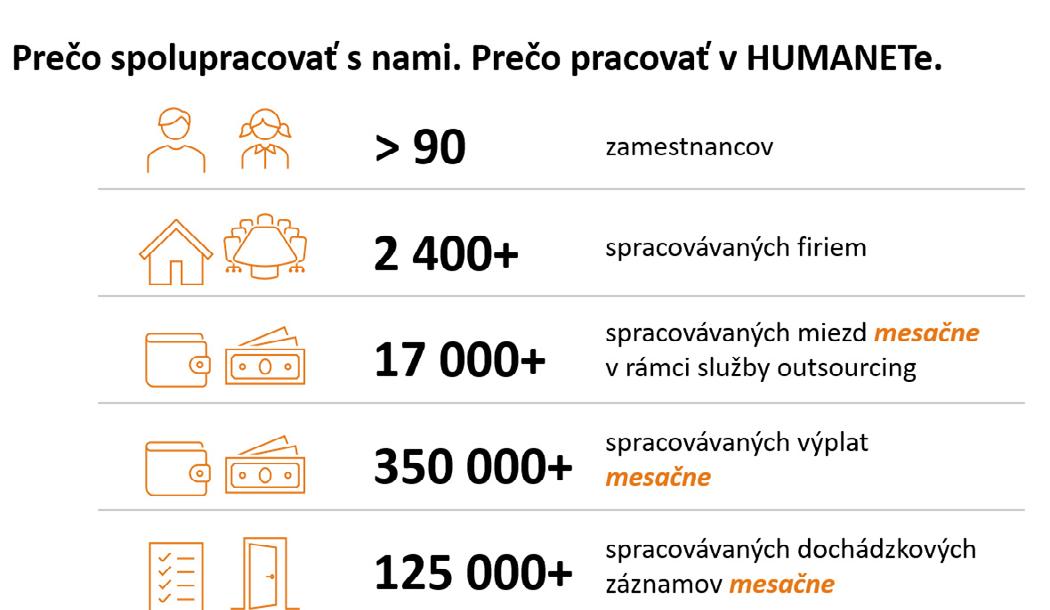 Prečo spolupracovať s nami. Prečo pracovať v HUMANETe.

> 90 zamestnancov

2 400+ spracovávaných firiem

17 000+ spracovávaných miezd mesačne v rámci služby outsourcing

350 000+ spracovávaných výplat mesačne

125 000+ spracovávaných dochádzkových záznamov mesačne